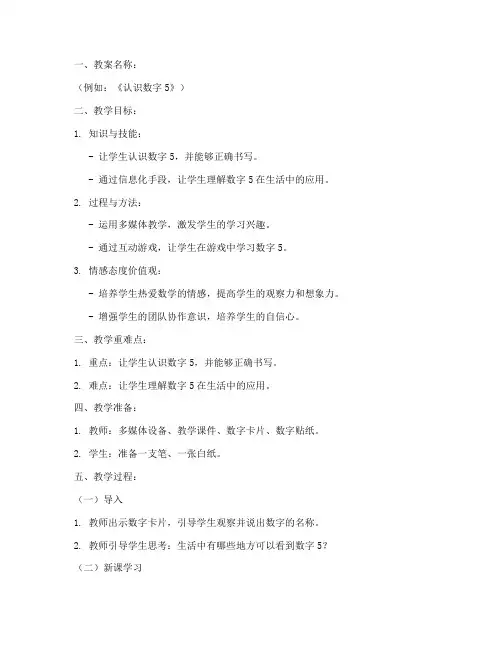 一、教案名称：

（例如：《认识数字 5》）

二、教学目标：

1. 知识与技能：

- 让学生认识数字 5，并能够正确书写。

- 通过信息化手段，让学生理解数字 5 在生活中的应用。

2. 过程与方法：

- 运用多媒体教学，激发学生的学习兴趣。

- 通过互动游戏，让学生在游戏中学习数字 5。

3. 情感态度价值观：

- 培养学生热爱数学的情感，提高学生的观察力和想象力。

- 增强学生的团队协作意识，培养学生的自信心。

三、教学重难点：

1. 重点：让学生认识数字 5，并能够正确书写。

2. 难点：让学生理解数字 5 在生活中的应用。

四、教学准备：

1. 教师：多媒体设备、教学课件、数字卡片、数字贴纸。

2. 学生：准备一支笔、一张白纸。

五、教学过程：

（一）导入

1. 教师出示数字卡片，引导学生观察并说出数字的名称。

2. 教师引导学生思考：生活中有哪些地方可以看到数字 5？

（二）新课学习